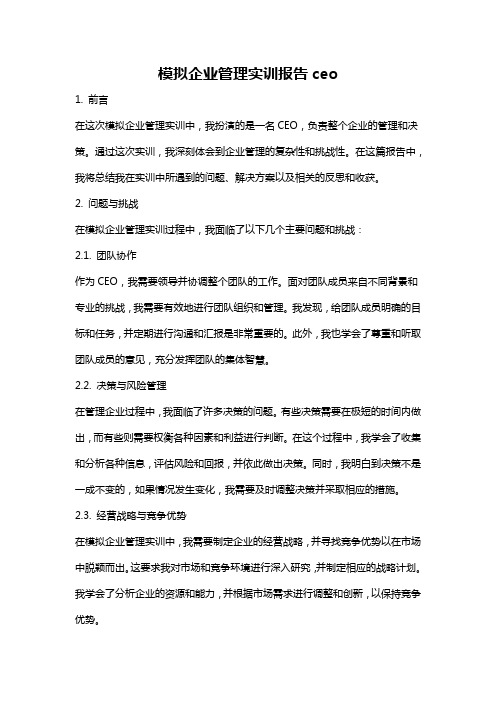 模拟企业管理实训报告 ceo

1. 前言

在这次模拟企业管理实训中，我扮演的是一名 CEO，负责整个企业的管理和决策。通过这次实训，我深刻体会到企业管理的复杂性和挑战性。在这篇报告中，我将总结我在实训中所遇到的问题、解决方案以及相关的反思和收获。

2. 问题与挑战

在模拟企业管理实训过程中，我面临了以下几个主要问题和挑战：

2.1. 团队协作

作为 CEO，我需要领导并协调整个团队的工作。面对团队成员来自不同背景和专业的挑战，我需要有效地进行团队组织和管理。我发现，给团队成员明确的目标和任务，并定期进行沟通和汇报是非常重要的。此外，我也学会了尊重和听取团队成员的意见，充分发挥团队的集体智慧。

2.2. 决策与风险管理

在管理企业过程中，我面临了许多决策的问题。有些决策需要在极短的时间内做出，而有些则需要权衡各种因素和利益进行判断。在这个过程中，我学会了收集和分析各种信息，评估风险和回报，并依此做出决策。同时，我明白到决策不是一成不变的，如果情况发生变化，我需要及时调整决策并采取相应的措施。

2.3. 经营战略与竞争优势

在模拟企业管理实训中，我需要制定企业的经营战略，并寻找竞争优势以在市场中脱颖而出。这要求我对市场和竞争环境进行深入研究，并制定相应的战略计划。我学会了分析企业的资源和能力，并根据市场需求进行调整和创新，以保持竞争优势。